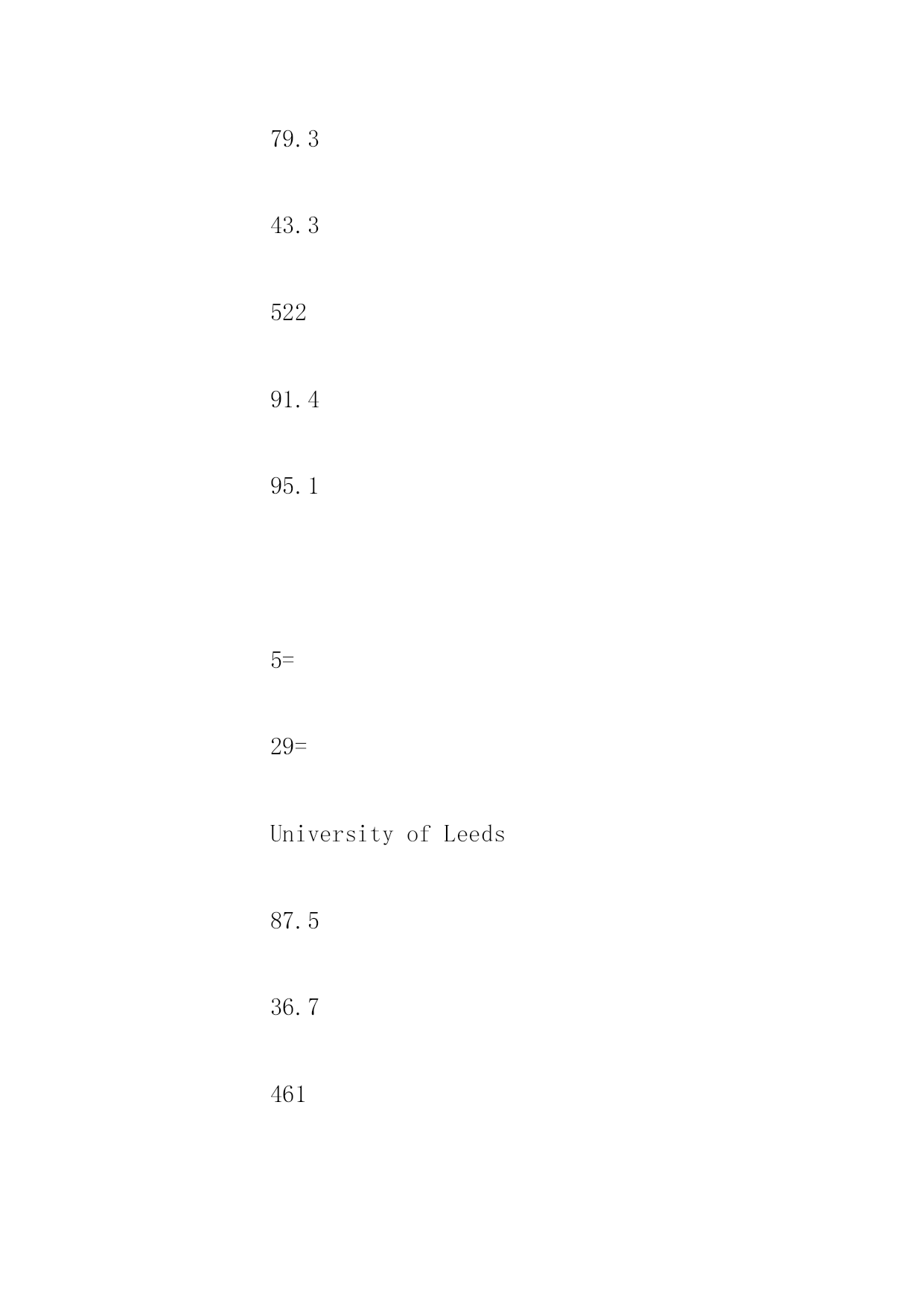 79.3

43.3

522

91.4

95.1

5=

29=

University of Leeds

87.5

36.7

461